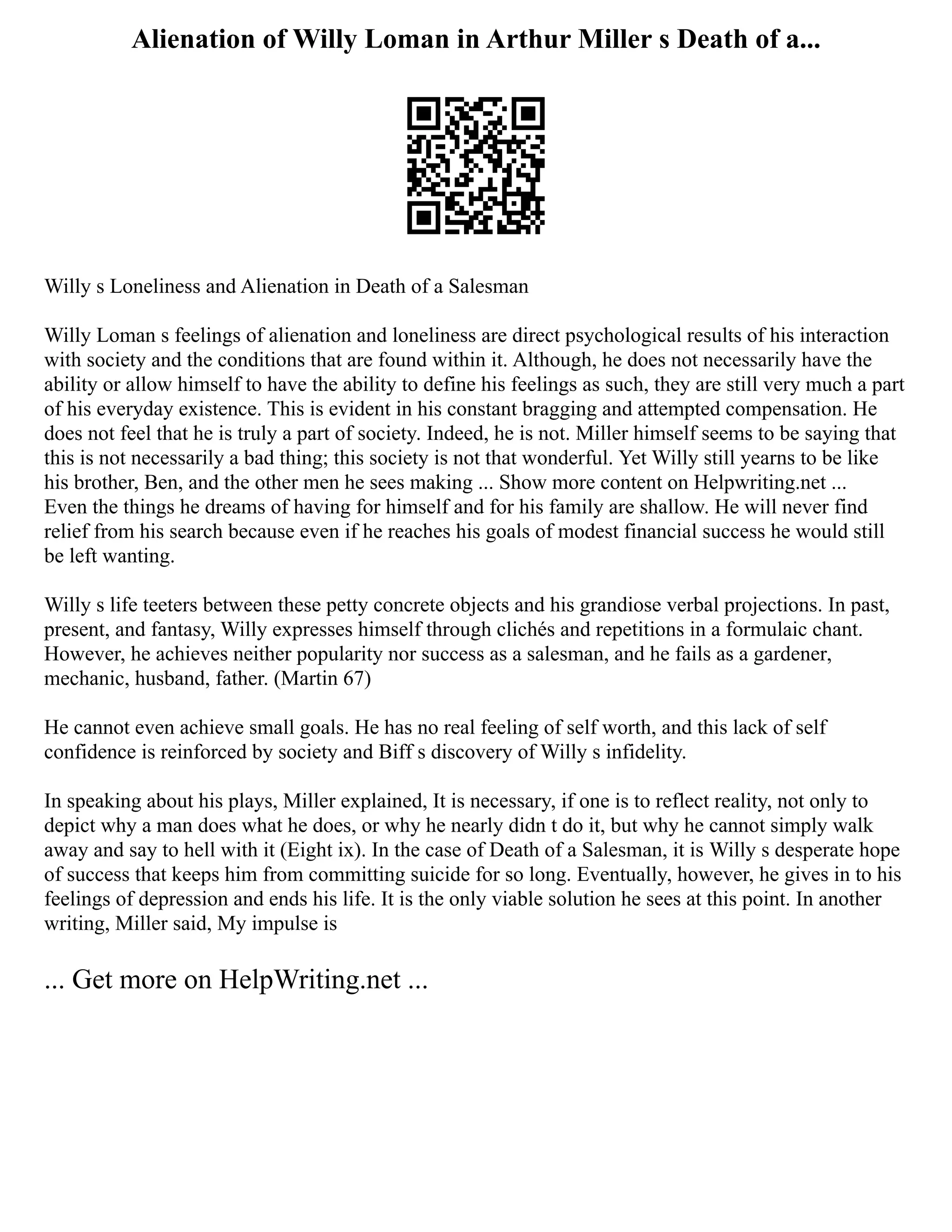 Alienation of Willy Loman in Arthur Miller s Death of a...

Willy s Loneliness and Alienation in Death of a Salesman

Willy Loman s feelings of alienation and loneliness are direct psychological results of his interaction with society and the conditions that are found within it. Although, he does not necessarily have the ability or allow himself to have the ability to define his feelings as such, they are still very much a part of his everyday existence. This is evident in his constant bragging and attempted compensation. He does not feel that he is truly a part of society. Indeed, he is not. Miller himself seems to be saying that this is not necessarily a bad thing; this society is not that wonderful. Yet Willy still yearns to be like his brother, Ben, and the other men he sees making ... Show more content on Helpwriting.net ... Even the things he dreams of having for himself and for his family are shallow. He will never find relief from his search because even if he reaches his goals of modest financial success he would still be left wanting.

Willy s life teeters between these petty concrete objects and his grandiose verbal projections. In past, present, and fantasy, Willy expresses himself through clichés and repetitions in a formulaic chant. However, he achieves neither popularity nor success as a salesman, and he fails as a gardener, mechanic, husband, father. (Martin 67)

He cannot even achieve small goals. He has no real feeling of self worth, and this lack of self confidence is reinforced by society and Biff s discovery of Willy s infidelity.

In speaking about his plays, Miller explained, It is necessary, if one is to reflect reality, not only to depict why a man does what he does, or why he nearly didn t do it, but why he cannot simply walk away and say to hell with it (Eight ix). In the case of Death of a Salesman, it is Willy s desperate hope of success that keeps him from committing suicide for so long. Eventually, however, he gives in to his feelings of depression and ends his life. It is the only viable solution he sees at this point. In another writing, Miller said, My impulse is

... Get more on HelpWriting.net ...